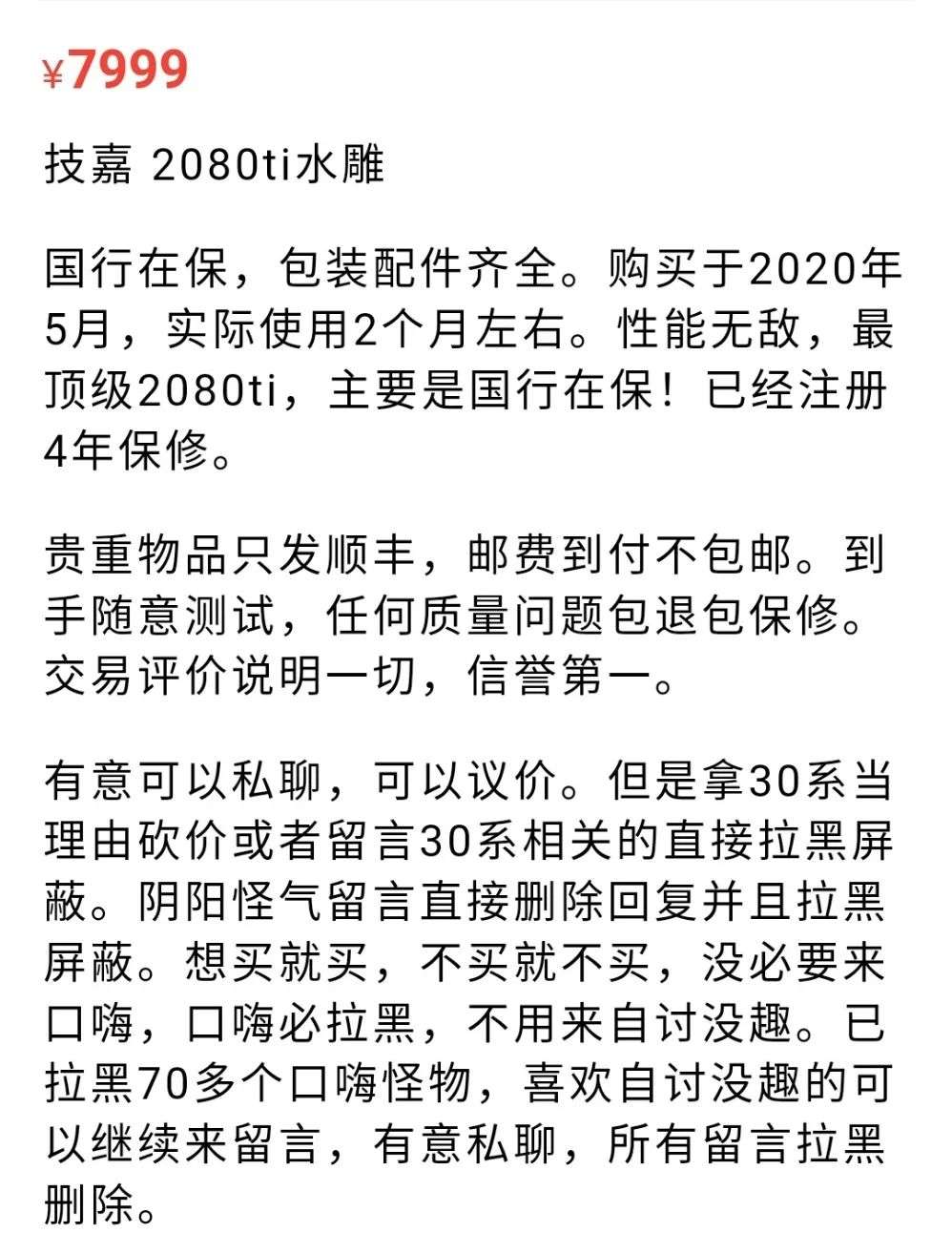 ¥7999

技嘉 2080ti水雕

国行在保，包装配件齐全。购买于2020年5月，实际使用2个月左右。性能无敌，最顶级2080ti，主要是国行在保！已经注册4年保修。

贵重物品只发顺丰，邮费到付不包邮。到手随意测试，任何质量问题包退包保修。交易评价说明一切，信誉第一。

有意可以私聊，可以议价。但是拿30系当理由砍价或者留言30系相关的直接拉黑屏蔽。阴阳怪气留言直接删除回复并且拉黑屏蔽。想买就买，不买就不买，没必要来口嗨，口嗨必拉黑，不用来自讨没趣。已拉黑70多个口嗨怪物，喜欢自讨没趣的可以继续来留言，有意私聊，所有留言拉黑删除。